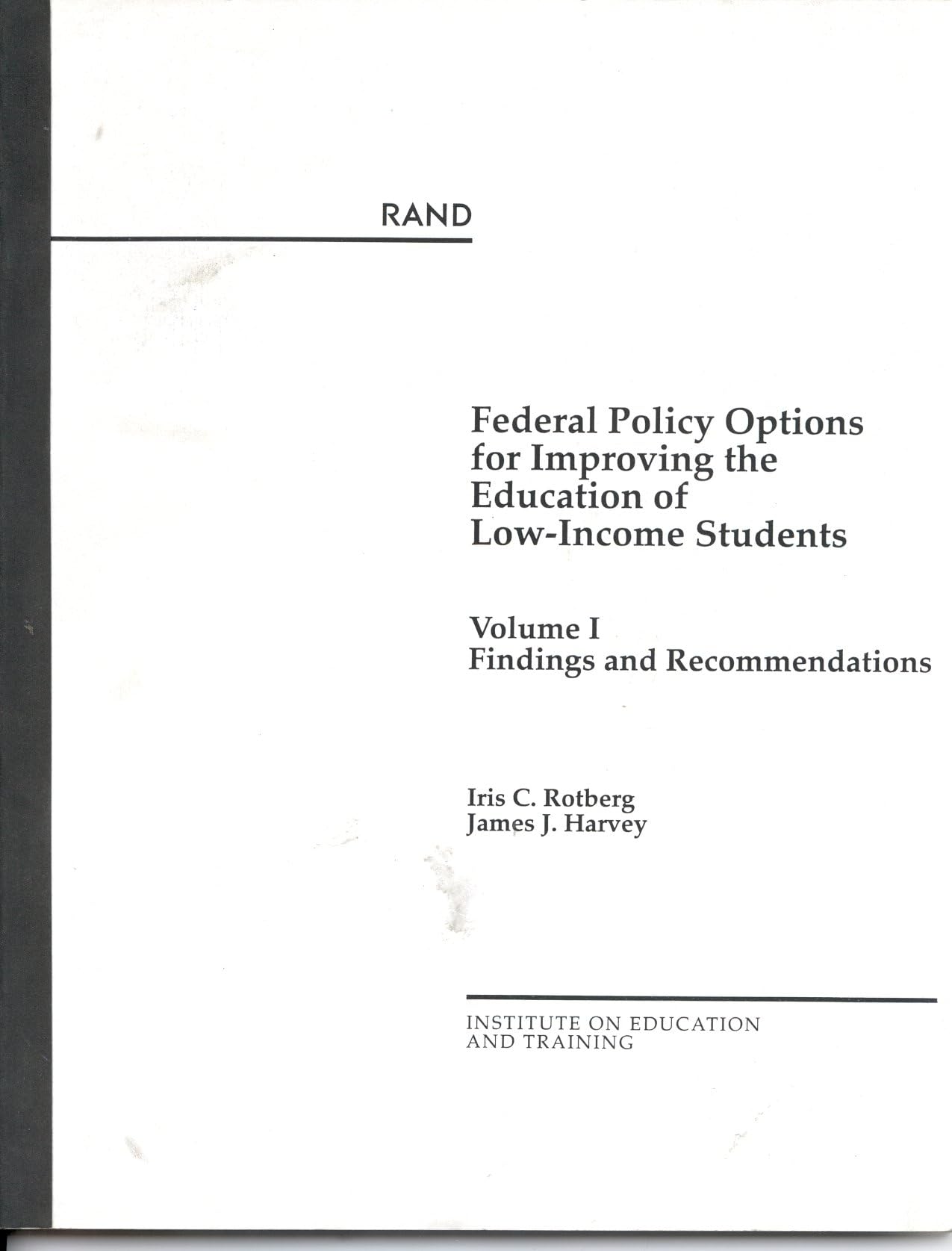 RAND

Federal Policy Options for Improving the Education of Low-Income Students

Volume I
Findings and Recommendations

Iris C. Rotberg
James J. Harvey

INSTITUTE ON EDUCATION
AND TRAINING